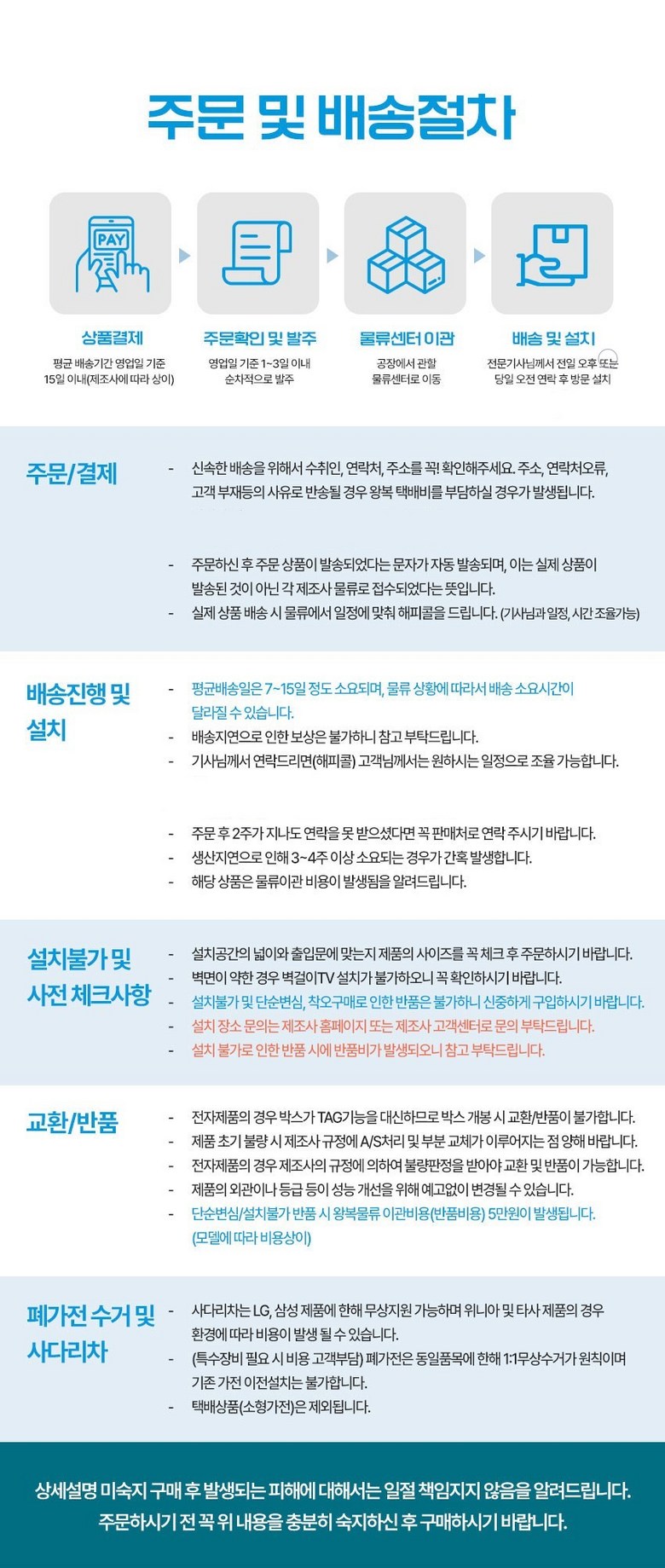 주문 및 배송절차

PAY

상품결제
평균 배송기간 영업일 기준 15일 이내(제조사에 따라 상이)

주문확인 및 발주
영업일 기준 1~3일 이내 순차적으로 발주

물류센터 이관
공장에서 관할 물류센터로 이동

배송 및 설치
전문기사님께서 전일 오후 또는 당일 오전 연락 후 방문 설치

주문/결제

- 신속한 배송을 위해서 수취인, 연락처, 주소를 꼭! 확인해주세요. 주소, 연락처오류, 고객 부재등의 사유로 반송될 경우 왕복 택배비를 부담하실 경우가 발생됩니다.

- 주문하신 후 주문 상품이 발송되었다는 문자가 자동 발송되며, 이는 실제 상품이 발송된 것이 아닌 각 제조사 물류로 접수되었다는 뜻입니다.
- 실제 상품 배송 시 물류에서 일정에 맞춰 해피콜을 드립니다. (기사님과 일정, 시간 조율가능)

배송진행 및 설치

- 평균배송일은 7~15일 정도 소요되며, 물류 상황에 따라서 배송 소요시간이 달라질 수 있습니다.
- 배송지연으로 인한 보상은 불가하니 참고 부탁드립니다.
- 기사님께서 연락드리면(해피콜) 고객님께서는 원하시는 일정으로 조율 가능합니다.

- 주문 후 2주가 지나도 연락을 못 받으셨다면 꼭 판매처로 연락 주시기 바랍니다.
- 생산지연으로 인해 3~4주 이상 소요되는 경우가 간혹 발생합니다.
- 해당 상품은 물류이관 비용이 발생됨을 알려드립니다.

설치불가 및 사전 체크사항

- 설치공간의 넓이와 출입문에 맞는지 제품의 사이즈를 꼭 체크 후 주문하시기 바랍니다.
- 벽면이 약한 경우 벽걸이TV 설치가 불가하오니 꼭 확인하시기 바랍니다.
- 설치불가 및 단순변심, 착오구매로 인한 반품은 불가하니 신중하게 구입하시기 바랍니다.
- 설치 장소 문의는 제조사 홈페이지 또는 제조사 고객센터로 문의 부탁드립니다.
- 설치 불가로 인한 반품 시에 반품비가 발생되오니 참고 부탁드립니다.

교환/반품

- 전자제품의 경우 박스가 TAG기능을 대신하므로 박스 개봉 시 교환/반품이 불가합니다.
- 제품 초기 불량 시 제조사 규정에 A/S처리 및 부분 교체가 이루어지는 점 양해 바랍니다.
- 전자제품의 경우 제조사의 규정에 의하여 불량판정을 받아야 교환 및 반품이 가능합니다.
- 제품의 외관이나 등급 등이 성능 개선을 위해 예고없이 변경될 수 있습니다.
- 단순변심/설치불가 반품 시 왕복물류 이관비용(반품비용) 5만원이 발생됩니다. (모델에 따라 비용상이)

폐가전 수거 및 사다리차

- 사다리차는 LG, 삼성 제품에 한해 무상지원 가능하며 위니아 및 타사 제품의 경우 환경에 따라 비용이 발생 될 수 있습니다.
- (특수장비 필요 시 비용 고객부담) 폐가전은 동일품목에 한해 1:1무상수거가 원칙이며 기존 가전 이전설치는 불가합니다.
- 택배상품(소형가전)은 제외됩니다.

상세설명 미숙지 구매 후 발생되는 피해에 대해서는 일절 책임지지 않음을 알려드립니다.
주문하시기 전 꼭 위 내용을 충분히 숙지하신 후 구매하시기 바랍니다.